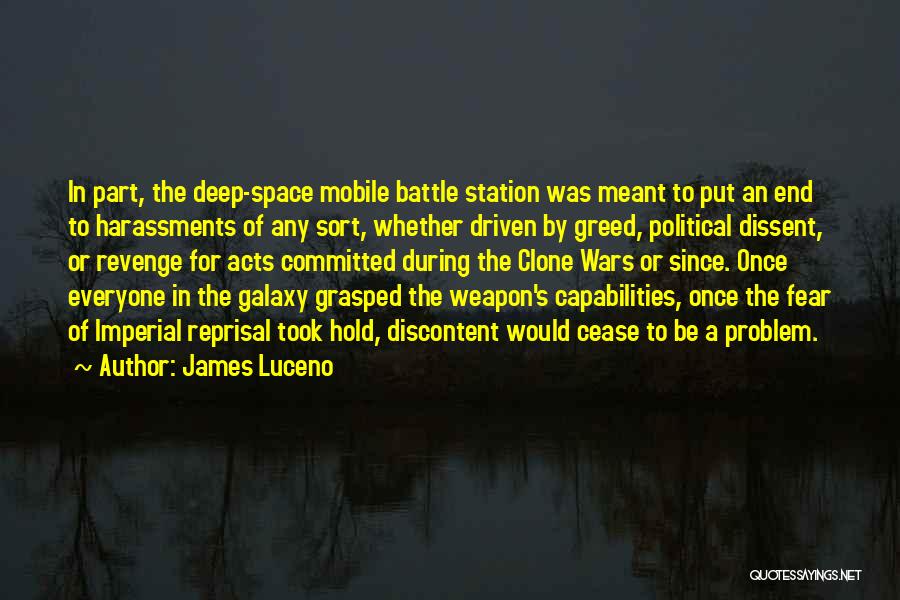 In part, the deep-space mobile battle station was meant to put an end to harassments of any sort, whether driven by greed, political dissent, or revenge for acts committed during the Clone Wars or since. Once everyone in the galaxy grasped the weapon's capabilities, once the fear of Imperial reprisal took hold, discontent would cease to be a problem.

~ Author: James Luceno

QUOTESSAYINGS.NET